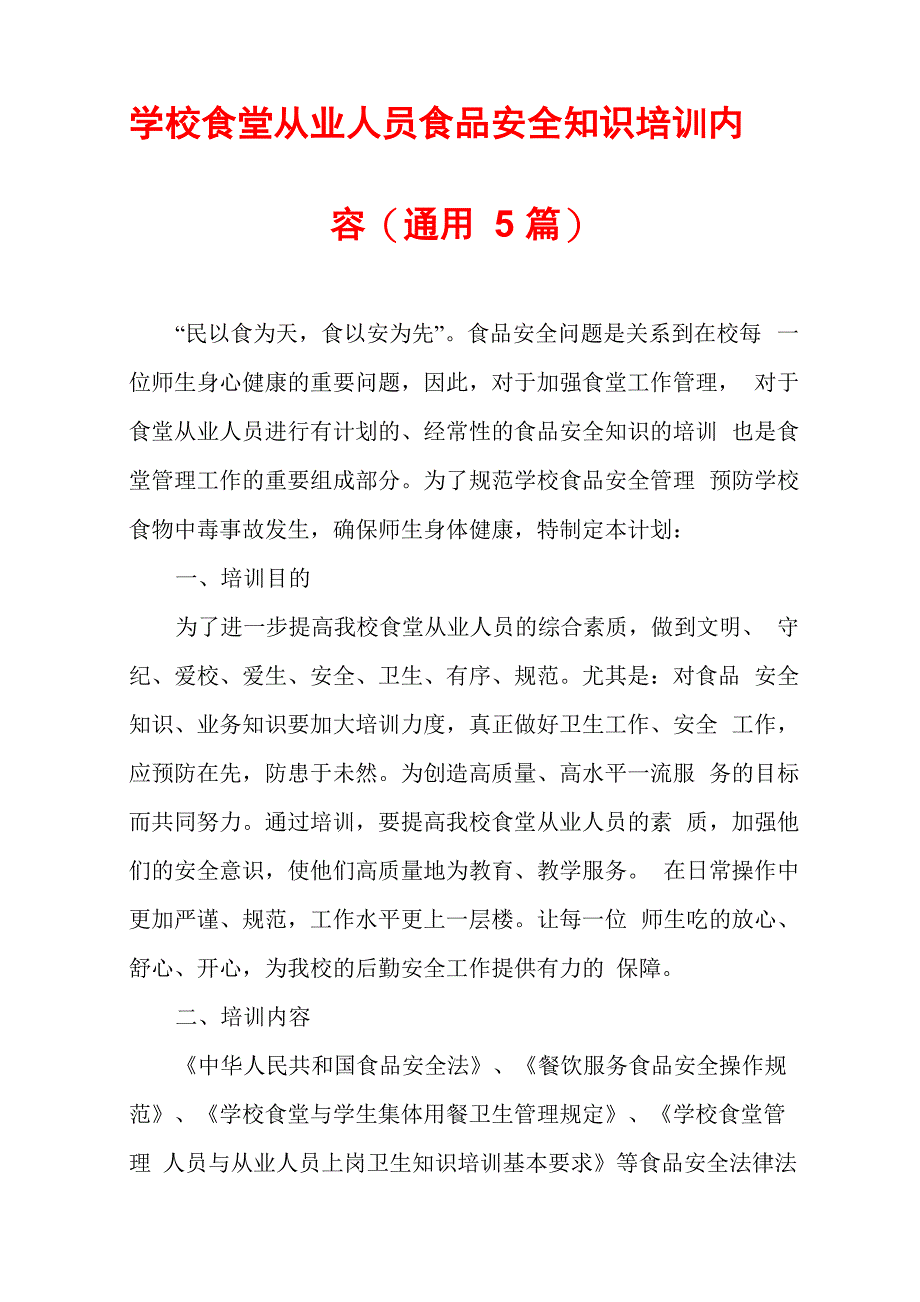 学校食堂从业人员食品安全知识培训内容（通用 5 篇）

“民以食为天，食以安为先”。食品安全问题是关系到在校每 一位师生身心健康的重要问题，因此，对于加强食堂工作管理， 对于食堂从业人员进行有计划的、经常性的食品安全知识的培训 也是食堂管理工作的重要组成部分。为了规范学校食品安全管理 预防学校食物中毒事故发生，确保师生身体健康，特制定本计划：

一、培训目的

为了进一步提高我校食堂从业人员的综合素质，做到文明、 守纪、爱校、爱生、安全、卫生、有序、规范。尤其是：对食品 安全知识、业务知识要加大培训力度，真正做好卫生工作、安全 工作，应预防在先，防患于未然。为创造高质量、高水平一流服 务的目标而共同努力。通过培训，要提高我校食堂从业人员的素 质，加强他们的安全意识，使他们高质量地为教育、教学服务。 在日常操作中更加严谨、规范，工作水平更上一层楼。让每一位 师生吃的放心、舒心、开心，为我校的后勤安全工作提供有力的 保障。

二、培训内容

《中华人民共和国食品安全法》、《餐饮服务食品安全操作规范》、《学校食堂与学生集体用餐卫生管理规定》、《学校食堂管理 人员与从业人员上岗卫生知识培训基本要求》等食品安全法律法